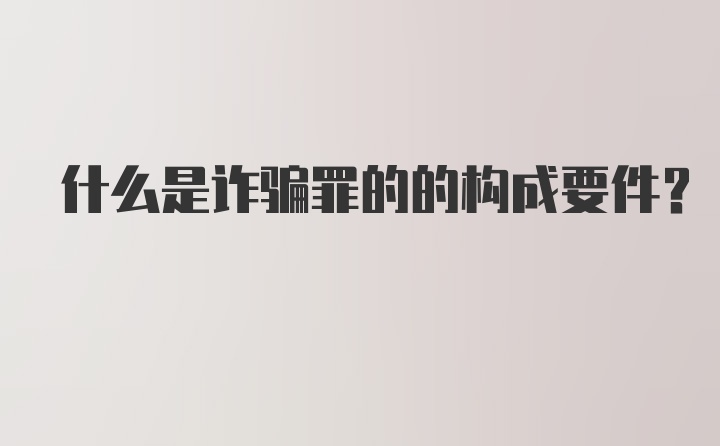 什么是诈骗罪的的构成要件？